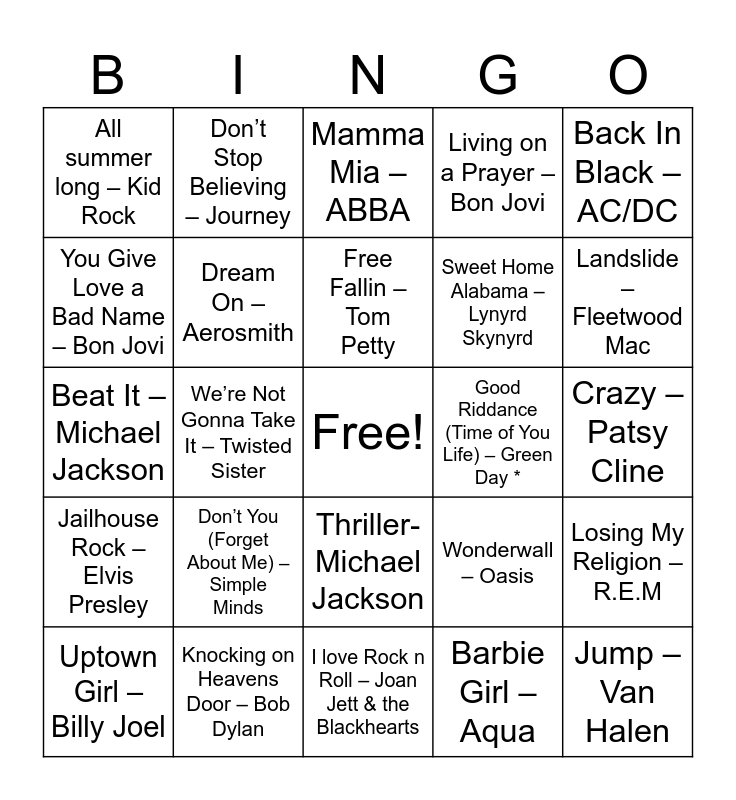 | B | I | N | G | O |
|---|---|---|---|---|
| All summer long – Kid Rock | Don't Stop Believing – Journey | Mamma Mia – ABBA | Living on a Prayer – Bon Jovi | Back In Black – AC/DC |
| You Give Love a Bad Name – Bon Jovi | Dream On – Aerosmith | Free Fallin – Tom Petty | Sweet Home Alabama – Lynyrd Skynyrd | Landslide – Fleetwood Mac |
| Beat It – Michael Jackson | We're Not Gonna Take It – Twisted Sister | Free! | Good Riddance (Time of You Life) – Green Day * | Crazy – Patsy Cline |
| Jailhouse Rock – Elvis Presley | Don't You (Forget About Me) – Simple Minds | Thriller- Michael Jackson | Wonderwall – Oasis | Losing My Religion – R.E.M |
| Uptown Girl – Billy Joel | Knocking on Heavens Door – Bob Dylan | I love Rock n Roll – Joan Jett & the Blackhearts | Barbie Girl – Aqua | Jump – Van Halen |